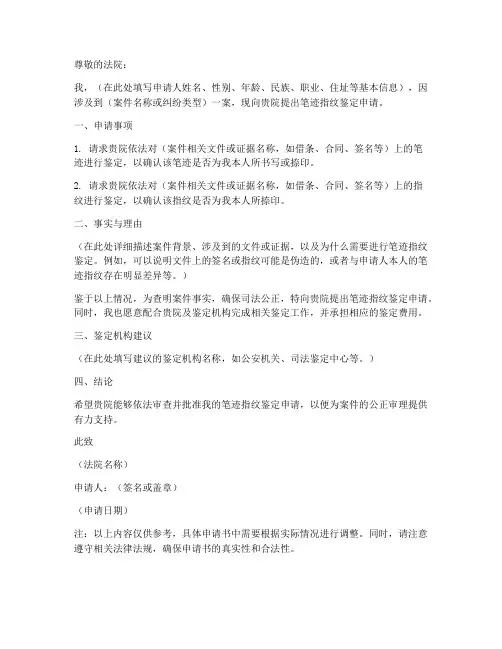 尊敬的法院：

我，（在此处填写申请人姓名、性别、年龄、民族、职业、住址等基本信息），因涉及到（案件名称或纠纷类型）一案，现向贵院提出笔迹指纹鉴定申请。

一、申请事项

1. 请求贵院依法对（案件相关文件或证据名称，如借条、合同、签名等）上的笔迹进行鉴定，以确认该笔迹是否为我本人所书写或捺印。

2. 请求贵院依法对（案件相关文件或证据名称，如借条、合同、签名等）上的指纹进行鉴定，以确认该指纹是否为我本人所捺印。

二、事实与理由

（在此处详细描述案件背景、涉及到的文件或证据，以及为什么需要进行笔迹指纹鉴定。例如，可以说明文件上的签名或指纹可能是伪造的，或者与申请人本人的笔迹指纹存在明显差异等。）

鉴于以上情况，为查明案件事实，确保司法公正，特向贵院提出笔迹指纹鉴定申请。同时，我也愿意配合贵院及鉴定机构完成相关鉴定工作，并承担相应的鉴定费用。

三、鉴定机构建议

（在此处填写建议的鉴定机构名称，如公安机关、司法鉴定中心等。）

四、结论

希望贵院能够依法审查并批准我的笔迹指纹鉴定申请，以便为案件的公正审理提供有力支持。

此致

（法院名称）

申请人：（签名或盖章）

（申请日期）

注：以上内容仅供参考，具体申请书中需要根据实际情况进行调整。同时，请注意遵守相关法律法规，确保申请书的真实性和合法性。